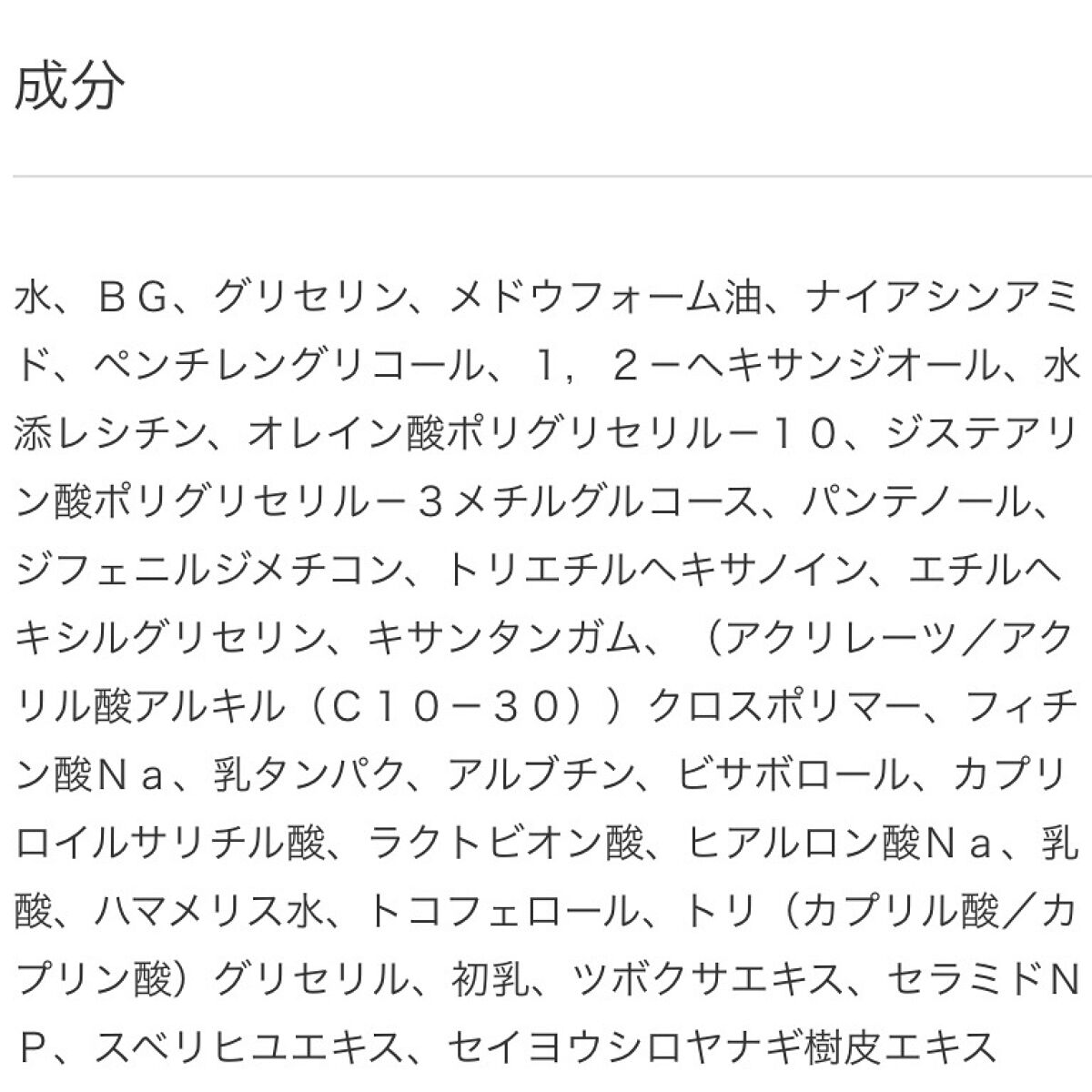 成分

水、ＢＧ、グリセリン、メドウフォーム油、ナイアシンアミド、ペンチレングリコール、１，２－ヘキサンジオール、水添レシチン、オレイン酸ポリグリセリル－１０、ジステアリン酸ポリグリセリル－３メチルグルコース、パンテノール、ジフェニルジメチコン、トリエチルヘキサノイン、エチルヘキシルグリセリン、キサンタンガム、（アクリレーツ／アクリル酸アルキル（Ｃ１０－３０））クロスポリマー、フィチン酸Ｎａ、乳タンパク、アルブチン、ビサボロール、カプリロイルサリチル酸、ラクトビオン酸、ヒアルロン酸Ｎａ、乳酸、ハマメリス水、トコフェロール、トリ（カプリル酸／カプリン酸）グリセリル、初乳、ツボクサエキス、セラミドＮＰ、スベリヒユエキス、セイヨウシロヤナギ樹皮エキス